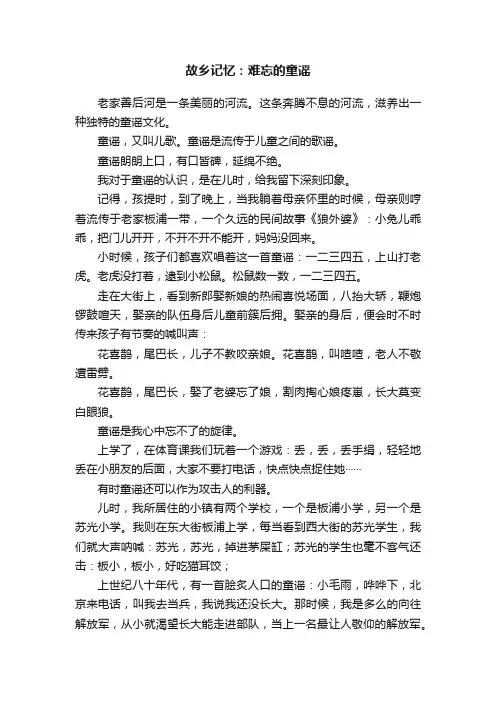 故乡记忆：难忘的童谣

老家善后河是一条美丽的河流。这条奔腾不息的河流，滋养出一种独特的童谣文化。

童谣，又叫儿歌。童谣是流传于儿童之间的歌谣。

童谣朗朗上口，有口皆碑，延绵不绝。

我对于童谣的认识，是在儿时，给我留下深刻印象。

记得，孩提时，到了晚上，当我躺着母亲怀里的时候，母亲则哼着流传于老家板浦一带，一个久远的民间故事《狼外婆》：小兔儿乖乖，把门儿开开，不开不开不能开，妈妈没回来。

小时候，孩子们都喜欢唱着这一首童谣：一二三四五，上山打老虎。老虎没打着，逮到小松鼠。松鼠数一数，一二三四五。

走在大街上，看到新郎娶新娘的热闹喜悦场面，八抬大轿，鞭炮锣鼓喧天，娶亲的队伍身后儿童前簇后拥。娶亲的身后，便会时不时传来孩子有节奏的喊叫声：

花喜鹊，尾巴长，儿子不教咬亲娘。花喜鹊，叫喳喳，老人不敬遭雷劈。

花喜鹊，尾巴长，娶了老婆忘了娘，割肉掏心娘疼崽，长大莫变白眼狼。

童谣是我心中忘不了的旋律。

上学了，在体育课我们玩着一个游戏：丢，丢，丢手绢，轻轻地丢在小朋友的后面，大家不要打电话，快点快点捉住她……

有时童谣还可以作为攻击人的利器。

儿时，我所居住的小镇有两个学校，一个是板浦小学，另一个是苏光小学。我则在东大街板浦上学，每当看到西大街的苏光学生，我们就大声呐喊：苏光，苏光，掉进茅屎缸；苏光的学生也毫不客气还击：板小，板小，好吃猫耳饺；

上世纪八十年代，有一首脍炙人口的童谣：小毛雨，哗哗下，北京来电话，叫我去当兵，我说我还没长大。那时候，我是多么的向往解放军，从小就渴望长大能走进部队，当上一名最让人敬仰的解放军。